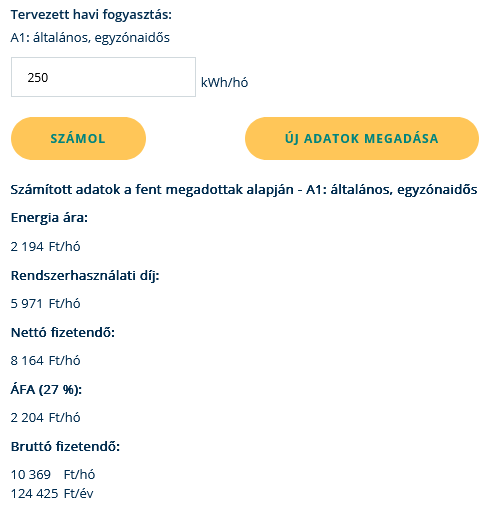 Tervezett havi fogyasztás:

A1: általános, egyzónaidős

250

kWh/hó

SZÁMOL

ÚJ ADATOK MEGADÁSA

Számított adatok a fent megadottak alapján - A1: általános, egyzónaidős

Energia ára:

2 194 Ft/hó

Rendszerhasználati díj:

5 971 Ft/hó

Nettó fizetendő:

8 164 Ft/hó

ÁFA (27 %):

2 204 Ft/hó

Bruttó fizetendő:

10 369 Ft/hó
124 425 Ft/év